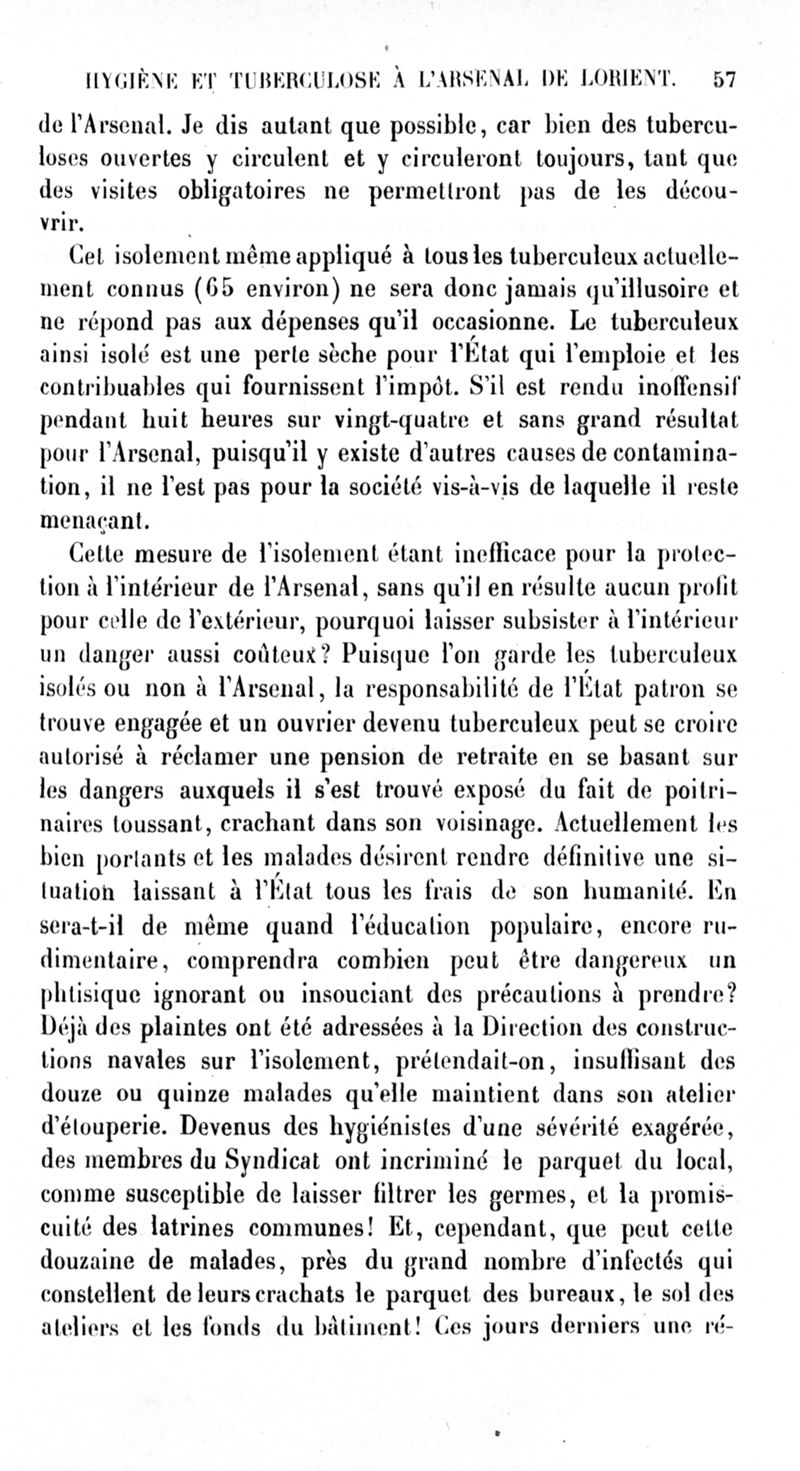 HYGIÈNE ET TUBERCULOSE À L'ARSENAL DE LORIENT. 57

de l'Arsenal. Je dis autant que possible, car bien des tuberculoses ouvertes y circulent et y circuleront toujours, tant que des visites obligatoires ne permettront pas de les découvrir.

Cet isolement même appliqué à tous les tuberculeux actuellement connus (65 environ) ne sera donc jamais qu'illusoire et ne répond pas aux dépenses qu'il occasionne. Le tuberculeux ainsi isolé est une perte sèche pour l'État qui l'emploie et les contribuables qui fournissent l'impôt. S'il est rendu inoffensif pendant huit heures sur vingt-quatre et sans grand résultat pour l'Arsenal, puisqu'il y existe d'autres causes de contamination, il ne l'est pas pour la société vis-à-vis de laquelle il reste menaçant.

Cette mesure de l'isolement étant inefficace pour la protection à l'intérieur de l'Arsenal, sans qu'il en résulte aucun profit pour celle de l'extérieur, pourquoi laisser subsister à l'intérieur un danger aussi coûteux? Puisque l'on garde les tuberculeux isolés ou non à l'Arsenal, la responsabilité de l'État patron se trouve engagée et un ouvrier devenu tuberculeux peut se croire autorisé à réclamer une pension de retraite en se basant sur les dangers auxquels il s'est trouvé exposé du fait de poitrinaires toussant, crachant dans son voisinage. Actuellement les bien portants et les malades désirent rendre définitive une situation laissant à l'État tous les frais de son humanité. En sera-t-il de même quand l'éducation populaire, encore rudimentaire, comprendra combien peut être dangereux un phtisique ignorant ou insouciant des précautions à prendre? Déjà des plaintes ont été adressées à la Direction des constructions navales sur l'isolement, prétendait-on, insuffisant des douze ou quinze malades qu'elle maintient dans son atelier d'étouperie. Devenus des hygiénistes d'une sévérité exagérée, des membres du Syndicat ont incriminé le parquet du local, comme susceptible de laisser filtrer les germes, et la promiscuité des latrines communes! Et, cependant, que peut cette douzaine de malades, près du grand nombre d'infectés qui constellent de leurs crachats le parquet des bureaux, le sol des ateliers et les fonds du bâtiment! Ces jours derniers une ré-